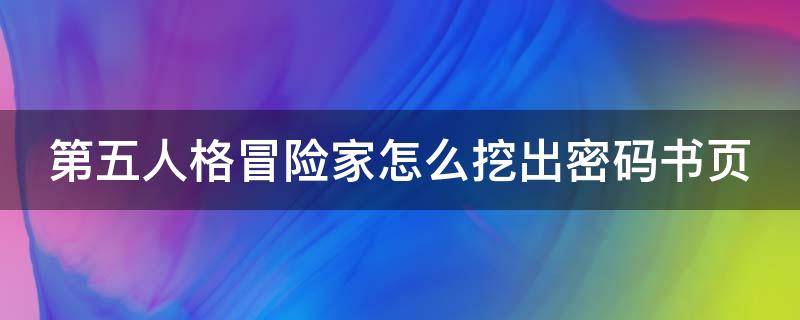 第五人格冒险家怎么挖出密码书页